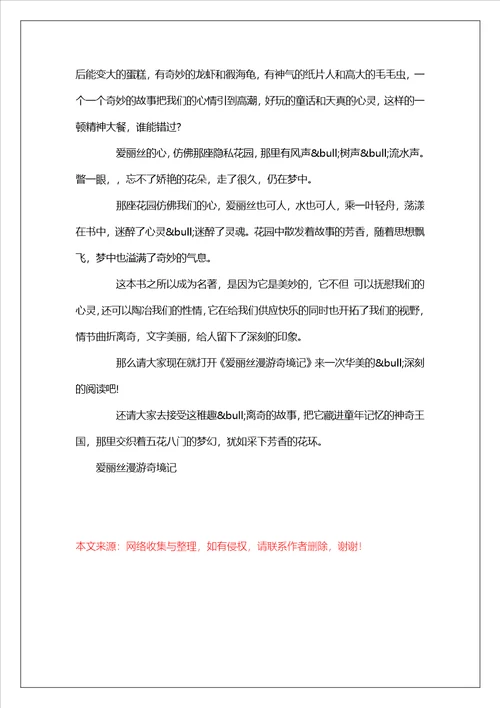 后能变大的蛋糕，有奇妙的龙虾和假海龟，有神气的纸片人和高大的毛毛虫，一个一个奇妙的故事把我们的心情引到高潮，好玩的童话和天真的心灵，这样的一顿精神大餐，谁能错过？

爱丽丝的心，仿佛那座隐私花园，那里有风声&bull;树声&bull;流水声。瞥一眼，，忘不了娇艳的花朵，走了很久，仍在梦中。

那座花园仿佛我们的心，爱丽丝也可人，水也可人，乘一叶轻舟，荡漾在书中，迷醉了心灵&bull;迷醉了灵魂。花园中散发着故事的芳香，随着思想飘飞，梦中也溢满了奇妙的气息。

这本书之所以成为名著，是因为它是美妙的，它不但 可以抚慰我们的心灵，还可以陶冶我们的性情，它在给我们供应快乐的同时也开拓了我们的视野，情节曲折离奇，文字美丽，给人留下了深刻的印象。

那么请大家现在就打开《爱丽丝漫游奇境记》来一次华美的&bull;深刻的阅读吧!

还请大家去接受这稚趣&bull;离奇的故事，把它藏进童年记忆的神奇王国，那里交织着五花八门的梦幻，犹如采下芳香的花环。

爱丽丝漫游奇境记

本文来源：网络收集与整理，如有侵权，请联系作者删除，谢谢！